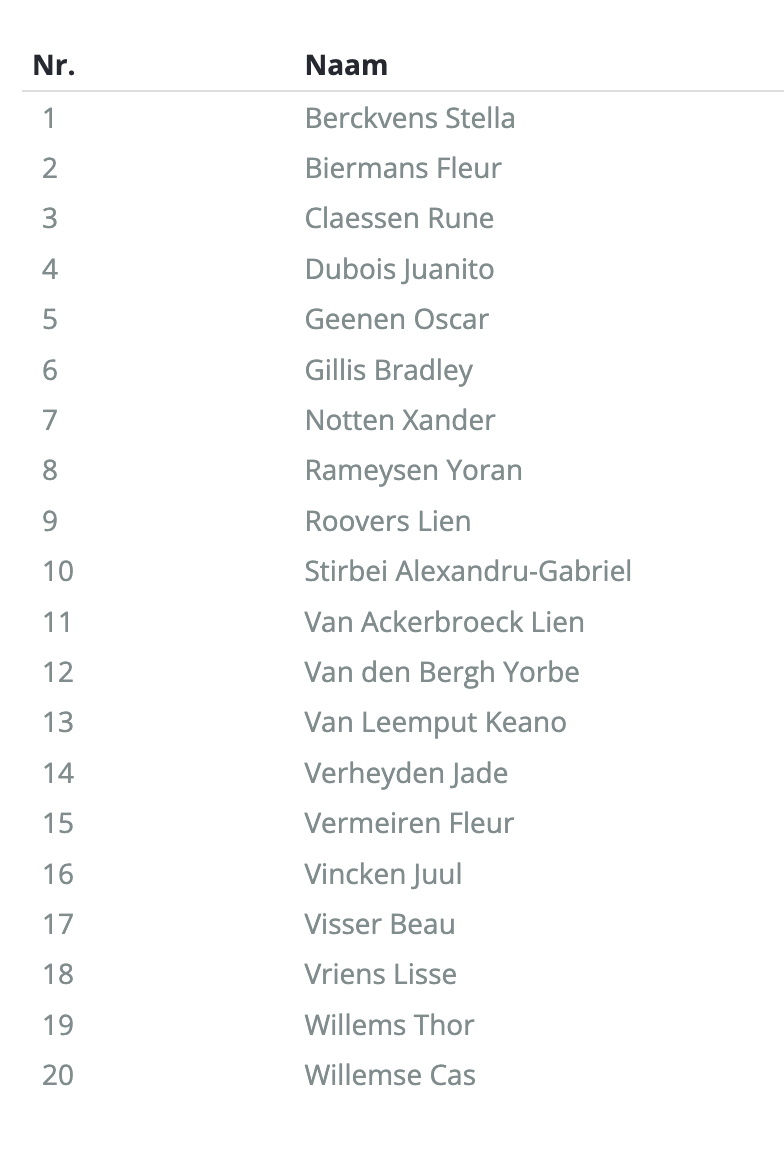 | Nr. | Naam |
|---|---|
| 1 | Berckvens Stella |
| 2 | Biermans Fleur |
| 3 | Claessen Rune |
| 4 | Dubois Juanito |
| 5 | Geenen Oscar |
| 6 | Gillis Bradley |
| 7 | Notten Xander |
| 8 | Rameysen Yoran |
| 9 | Roovers Lien |
| 10 | Stirbei Alexandru-Gabriel |
| 11 | Van Ackerbroeck Lien |
| 12 | Van den Bergh Yorbe |
| 13 | Van Leemput Keano |
| 14 | Verheyden Jade |
| 15 | Vermeiren Fleur |
| 16 | Vincken Juul |
| 17 | Visser Beau |
| 18 | Vriens Lisse |
| 19 | Willems Thor |
| 20 | Willemse Cas |